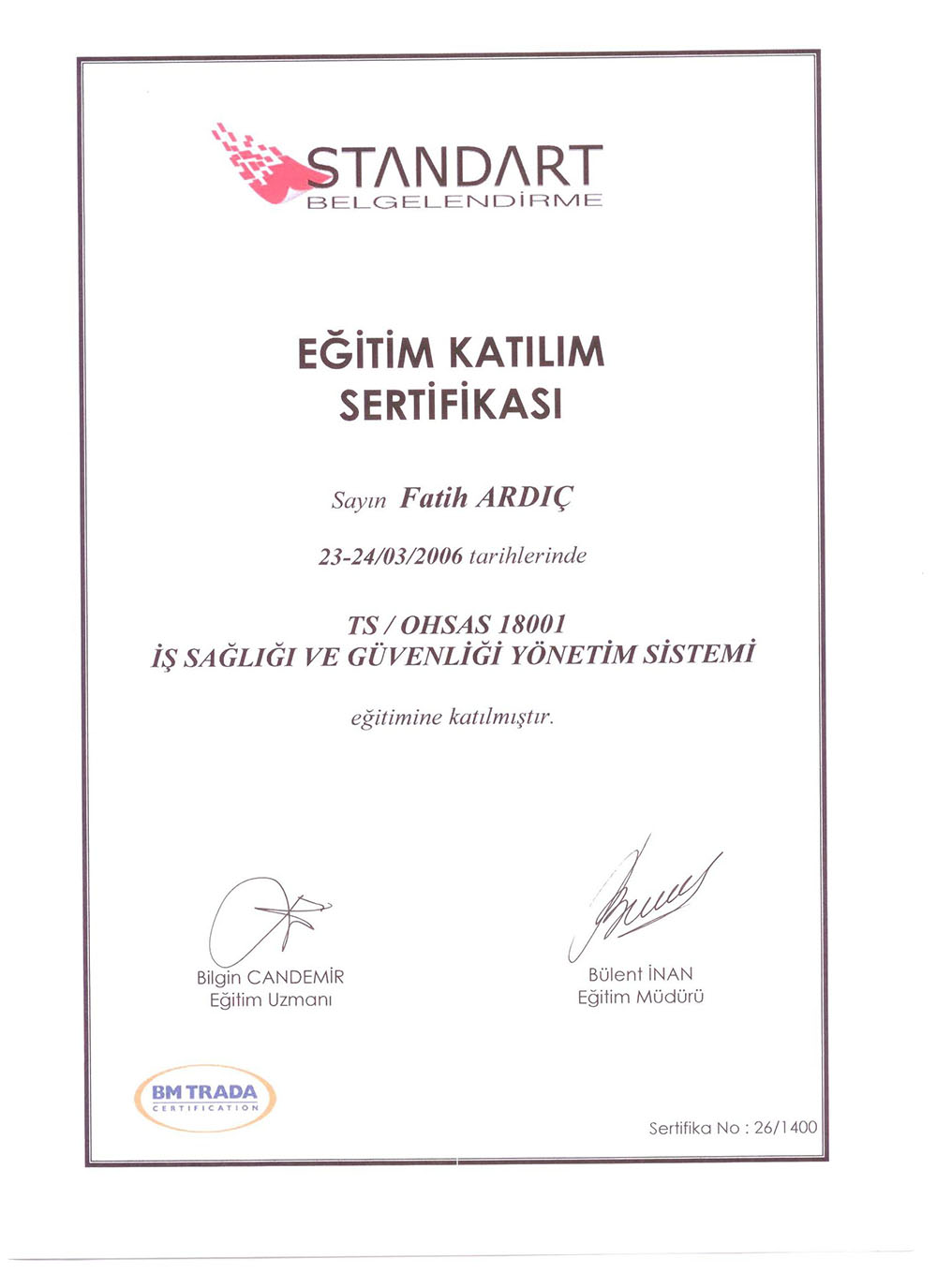 STANDART
BELGELENDİRME

EĞİTİM KATILIM
SERTİFİKASI

Sayın Fatih ARDIÇ

23-24/03/2006 tarihlerinde

TS / OHSAS 18001
İŞ SAĞLIĞI VE GÜVENLİĞİ YÖNETİM SİSTEMİ

eğitimine katılmıştır.

Bilgin CANDEMİR
Eğitim Uzmanı

Bülent İNAN
Eğitim Müdürü

BM TRADA
CERTIFICATION

Sertifika No : 26/1400